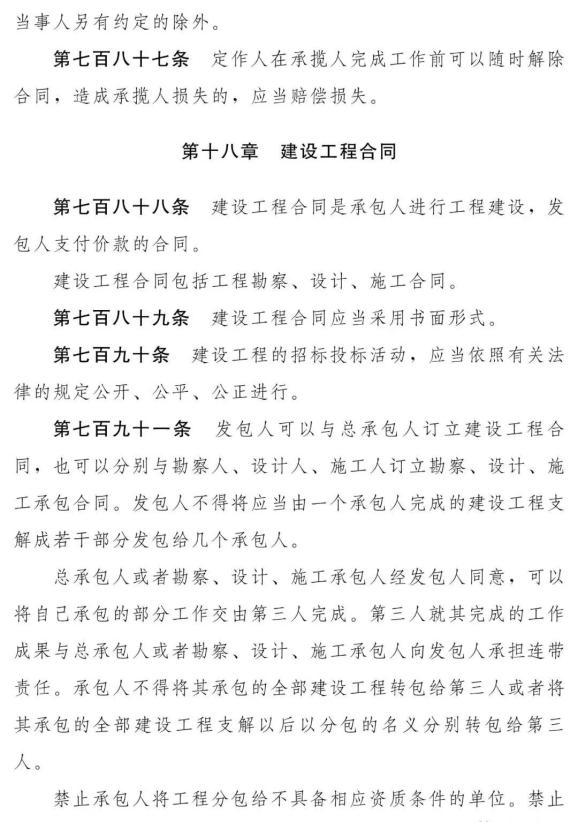 当事人另有约定的除外。

第七百八十七条　定作人在承揽人完成工作前可以随时解除合同，造成承揽人损失的，应当赔偿损失。

第十八章　建设工程合同

第七百八十八条　建设工程合同是承包人进行工程建设，发包人支付价款的合同。

建设工程合同包括工程勘察、设计、施工合同。

第七百八十九条　建设工程合同应当采用书面形式。

第七百九十条　建设工程的招标投标活动，应当依照有关法律的规定公开、公平、公正进行。

第七百九十一条　发包人可以与总承包人订立建设工程合同，也可以分别与勘察人、设计人、施工人订立勘察、设计、施工承包合同。发包人不得将应当由一个承包人完成的建设工程支解成若干部分发包给几个承包人。

总承包人或者勘察、设计、施工承包人经发包人同意，可以将自己承包的部分工作交由第三人完成。第三人就其完成的工作成果与总承包人或者勘察、设计、施工承包人向发包人承担连带责任。承包人不得将其承包的全部建设工程转包给第三人或者将其承包的全部建设工程支解以后以分包的名义分别转包给第三人。

禁止承包人将工程分包给不具备相应资质条件的单位。禁止